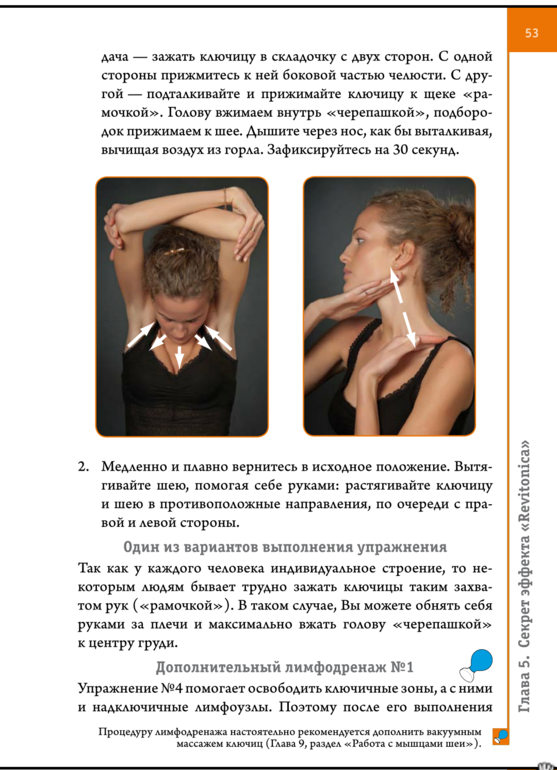 53

дача — зажать ключицу в складочку с двух сторон. С одной стороны прижмитесь к ней боковой частью челюсти. С другой — подталкивайте и прижимайте ключицу к щеке «рамочкой». Голову вжимаем внутрь «черепашкой», подбородок прижимаем к шее. Дышите через нос, как бы выталкивая, вычищая воздух из горла. Зафиксируйтесь на 30 секунд.

2. Медленно и плавно вернитесь в исходное положение. Вытягивайте шею, помогая себе руками: растягивайте ключицу и шею в противоположные направления, по очереди с правой и левой стороны.

Один из вариантов выполнения упражнения

Так как у каждого человека индивидуальное строение, то некоторым людям бывает трудно зажать ключицы таким захватом рук («рамочкой»). В таком случае, Вы можете обнять себя руками за плечи и максимально вжать голову «черепашкой» к центру груди.

Дополнительный лимфодренаж №1

Упражнение №4 помогает освободить ключичные зоны, а с ними и надключичные лимфоузлы. Поэтому после его выполнения

Процедуру лимфодренажа настоятельно рекомендуется дополнить вакуумным массажем ключиц (Глава 9, раздел «Работа с мышцами шеи»).

Глава 5. Секрет эффекта «Revitonica»